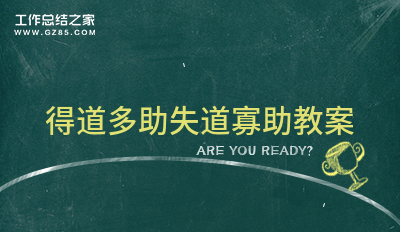 工作总结之家
WWW.GZ85.COM

得道多助失道寡助教案

ARE YOU READY?